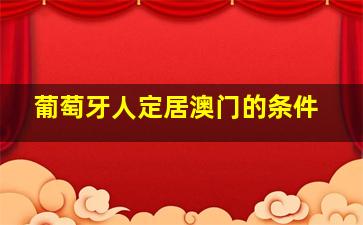 葡萄牙人定居澳门的条件